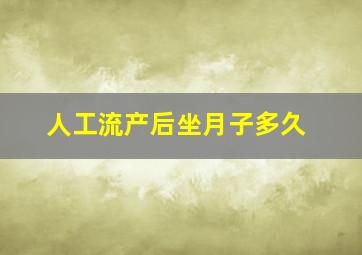 人工流产后坐月子多久